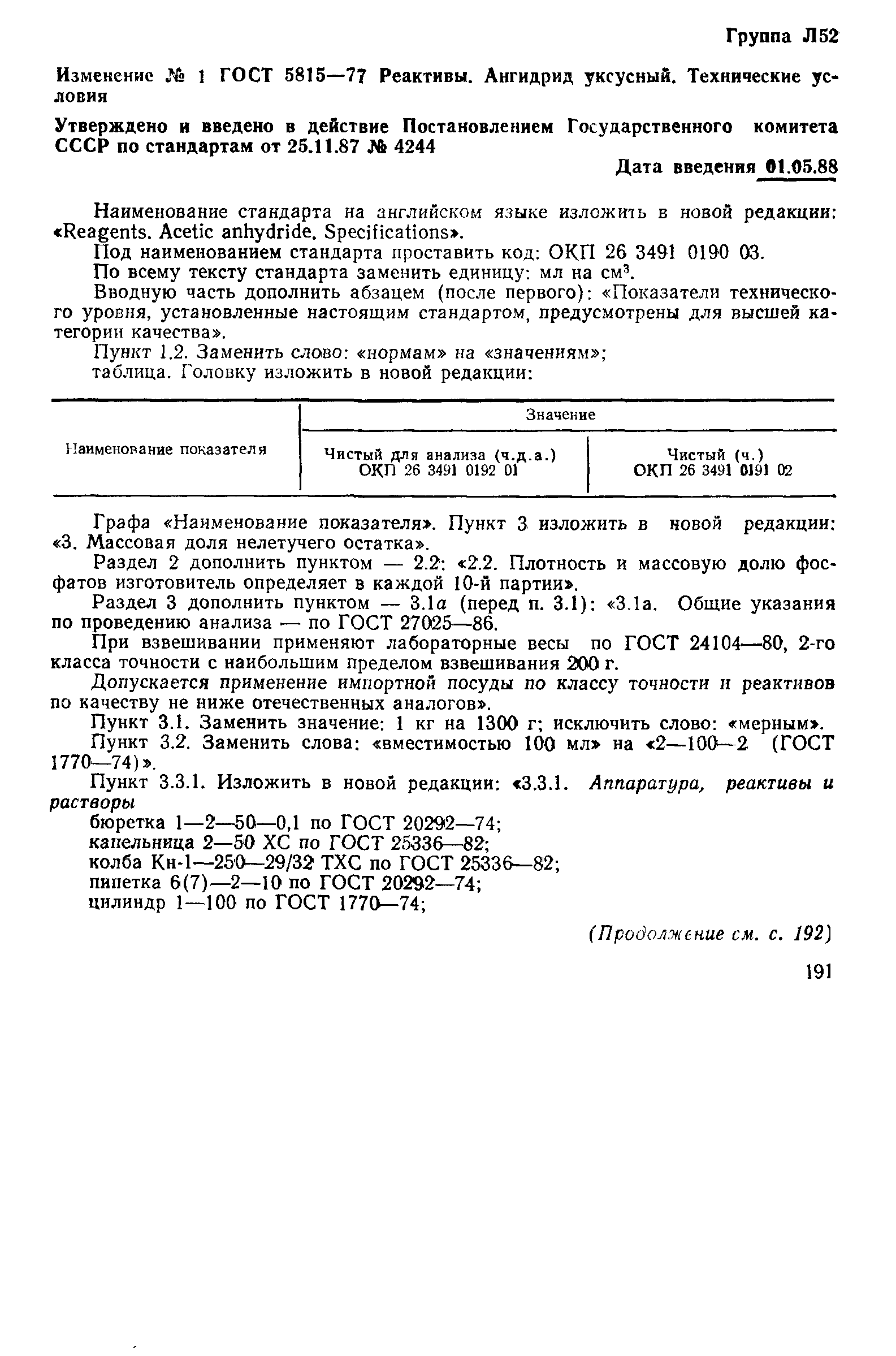 Группа Л52

Изменение № 1 ГОСТ 5815—77 Реактивы. Ангидрид уксусный. Технические условия

Утверждено и введено в действие Постановлением Государственного комитета СССР по стандартам от 25.11.87 № 4244

Дата введения 01.05.88

Наименование стандарта на английском языке изложить в новой редакции: «Reagents. Acetic anhydride. Specifications».

Под наименованием стандарта проставить код: ОКП 26 3491 0190 03.

По всему тексту стандарта заменить единицу: мл на см$^3$.

Вводную часть дополнить абзацем (после первого): «Показатели технического уровня, установленные настоящим стандартом, предусмотрены для высшей категории качества».

Пункт 1.2. Заменить слово: «нормам» на «значениям»;

таблица. Головку изложить в новой редакции:

| Наименование показателя | Значение | |
|---|---|---|
| | Чистый для анализа (ч.д.а.) ОКП 26 3491 0192 01 | Чистый (ч.) ОКП 26 3491 0191 02 |

Графа «Наименование показателя». Пункт 3 изложить в новой редакции: «3. Массовая доля нелетучего остатка».

Раздел 2 дополнить пунктом — 2.2: «2.2. Плотность и массовую долю фосфатов изготовитель определяет в каждой 10-й партии».

Раздел 3 дополнить пунктом — 3.1а (перед п. 3.1): «3.1а. Общие указания по проведению анализа — по ГОСТ 27025—86.

При взвешивании применяют лабораторные весы по ГОСТ 24104—80, 2-го класса точности с наибольшим пределом взвешивания 200 г.

Допускается применение импортной посуды по классу точности и реактивов по качеству не ниже отечественных аналогов».

Пункт 3.1. Заменить значение: 1 кг на 1300 г; исключить слово: «мерным».

Пункт 3.2. Заменить слова: «вместимостью 100 мл» на «2—100—2 (ГОСТ 1770—74)».

Пункт 3.3.1. Изложить в новой редакции: «3.3.1. Аппаратура, реактивы и растворы

бюретка 1—2—50—0,1 по ГОСТ 20292—74;
капельница 2—50 ХС по ГОСТ 25336—82;
колба Кн-1—250—29/32 ТХС по ГОСТ 25336—82;
пипетка 6(7)—2—10 по ГОСТ 20292—74;
цилиндр 1—100 по ГОСТ 1770—74;

(Продолжение см. с. 192)

191